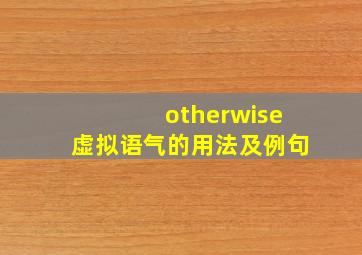 otherwise
虚拟语气的用法及例句